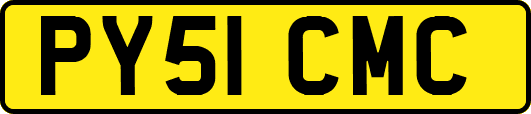 PY51 CMC